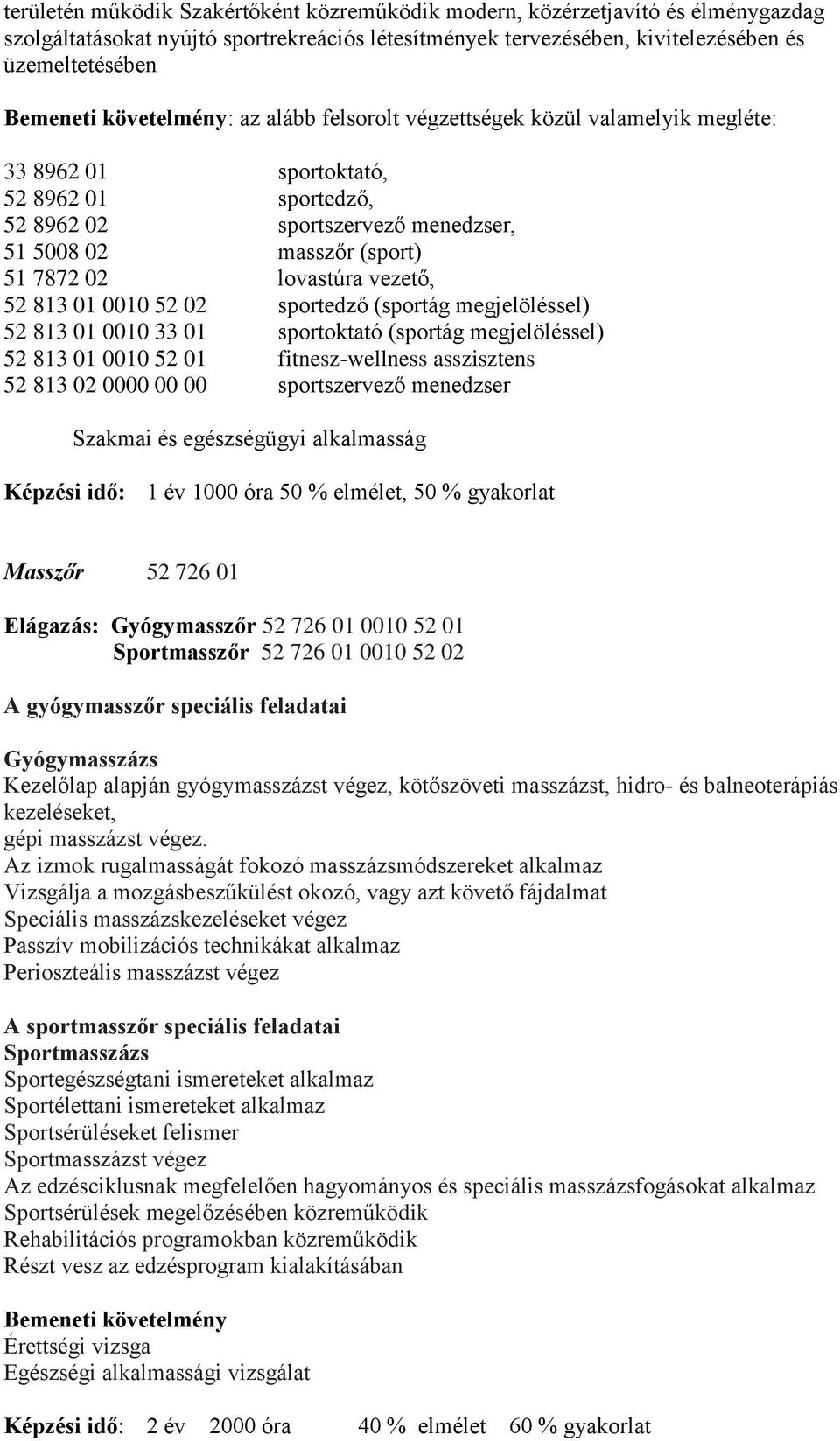 területén működik Szakértőként közreműködik modern, közérzetjavító és élménygazdag szolgáltatásokat nyújtó sportrekreációs létesítmények tervezésében, kivitelezésében és üzemeltetésében

Bemeneti követelmény: az alább felsorolt végzettségek közül valamelyik megléte:

33 8962 01 sportoktató,
52 8962 01 sportedző,
52 8962 02 sportszervező menedzser,
51 5008 02 masszőr (sport)
51 7872 02 lovastúra vezető,
52 813 01 0010 52 02 sportedző (sportág megjelöléssel)
52 813 01 0010 33 01 sportoktató (sportág megjelöléssel)
52 813 01 0010 52 01 fitnesz-wellness asszisztens
52 813 02 0000 00 00 sportszervező menedzser

Szakmai és egészségügyi alkalmasság

Képzési idő: 1 év 1000 óra 50 % elmélet, 50 % gyakorlat

Masszőr 52 726 01

Elágazás: Gyógymasszőr 52 726 01 0010 52 01
Sportmasszőr 52 726 01 0010 52 02

A gyógymasszőr speciális feladatai

Gyógymasszázs
Kezelőlap alapján gyógymasszázst végez, kötőszöveti masszázst, hidro- és balneoterápiás kezeléseket,
gépi masszázst végez.
Az izmok rugalmasságát fokozó masszázsmódszereket alkalmaz
Vizsgálja a mozgásbeszűkülést okozó, vagy azt követő fájdalmat
Speciális masszázskezeléseket végez
Passzív mobilizációs technikákat alkalmaz
Perioszteális masszázst végez

A sportmasszőr speciális feladatai
Sportmasszázs
Sportegészségtani ismereteket alkalmaz
Sportélettani ismereteket alkalmaz
Sportsérüléseket felismer
Sportmasszázst végez
Az edzésciklusnak megfelelően hagyományos és speciális masszázsfogásokat alkalmaz
Sportsérülések megelőzésében közreműködik
Rehabilitációs programokban közreműködik
Részt vesz az edzésprogram kialakításában

Bemeneti követelmény
Érettségi vizsga
Egészségi alkalmassági vizsgálat

Képzési idő: 2 év 2000 óra 40 % elmélet 60 % gyakorlat